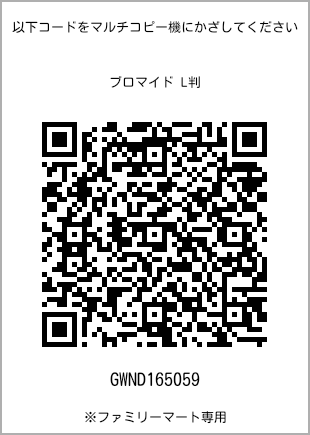 以下コードをマルチコピー機にかざしてください

ブロマイド L判

GWND165059

※ファミリーマート専用